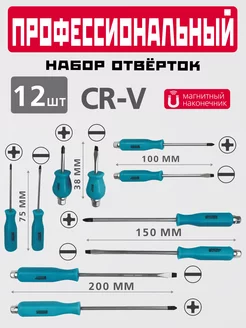 ПРОФЕССИОНАЛЬНЫЙ

НАБОР ОТВЁРТОК

12шт

CR-V

магнитный наконечник

38 ММ

100 ММ

75 ММ

150 ММ

200 ММ